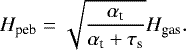 $H_{\mathrm{peb}} = \sqrt{\frac{\alpha_{\mathrm{t}}}{\alpha_{\mathrm{t}} + \tau_{\mathrm{s}}}} H_{\mathrm{gas}}.$